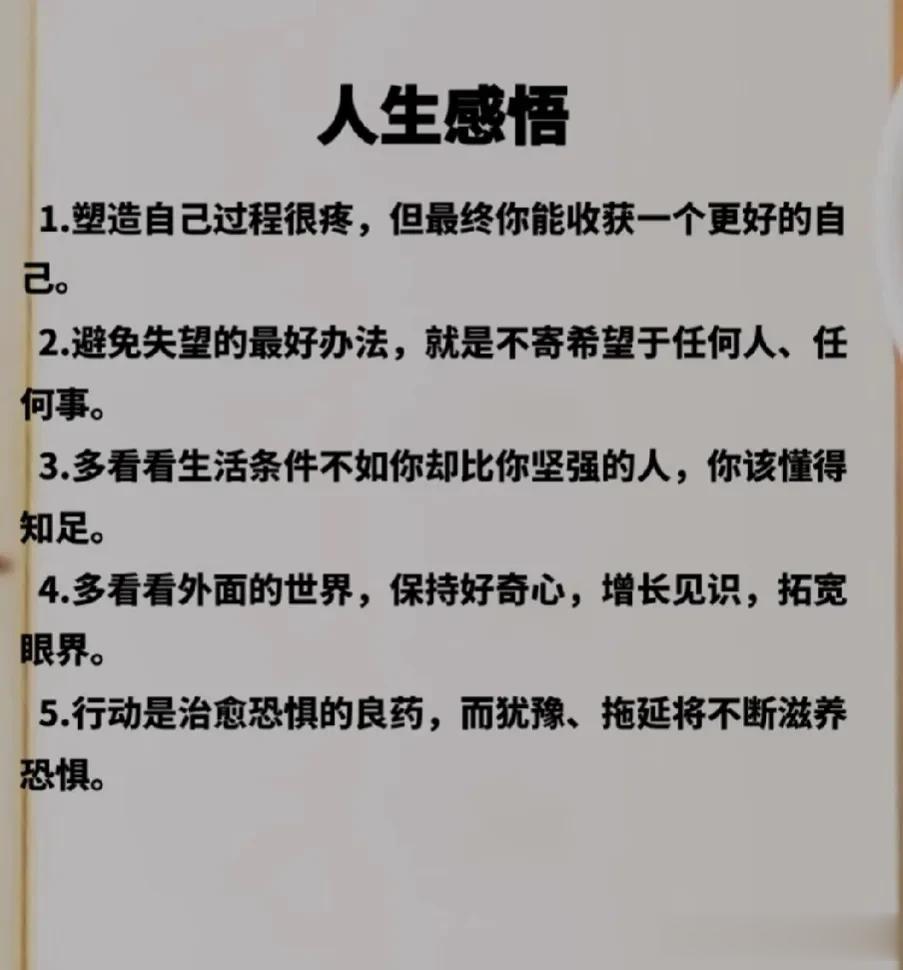 人生感悟

1.塑造自己过程很疼，但最终你能收获一个更好的自己。

2.避免失望的最好办法，就是不寄希望于任何人、任何事。

3.多看看生活条件不如你却比你坚强的人，你该懂得知足。

4.多看看外面的世界，保持好奇心，增长见识，拓宽眼界。

5.行动是治愈恐惧的良药，而犹豫、拖延将不断滋养恐惧。